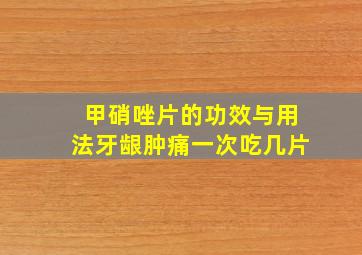 甲硝唑片的功效与用法牙龈肿痛一次吃几片